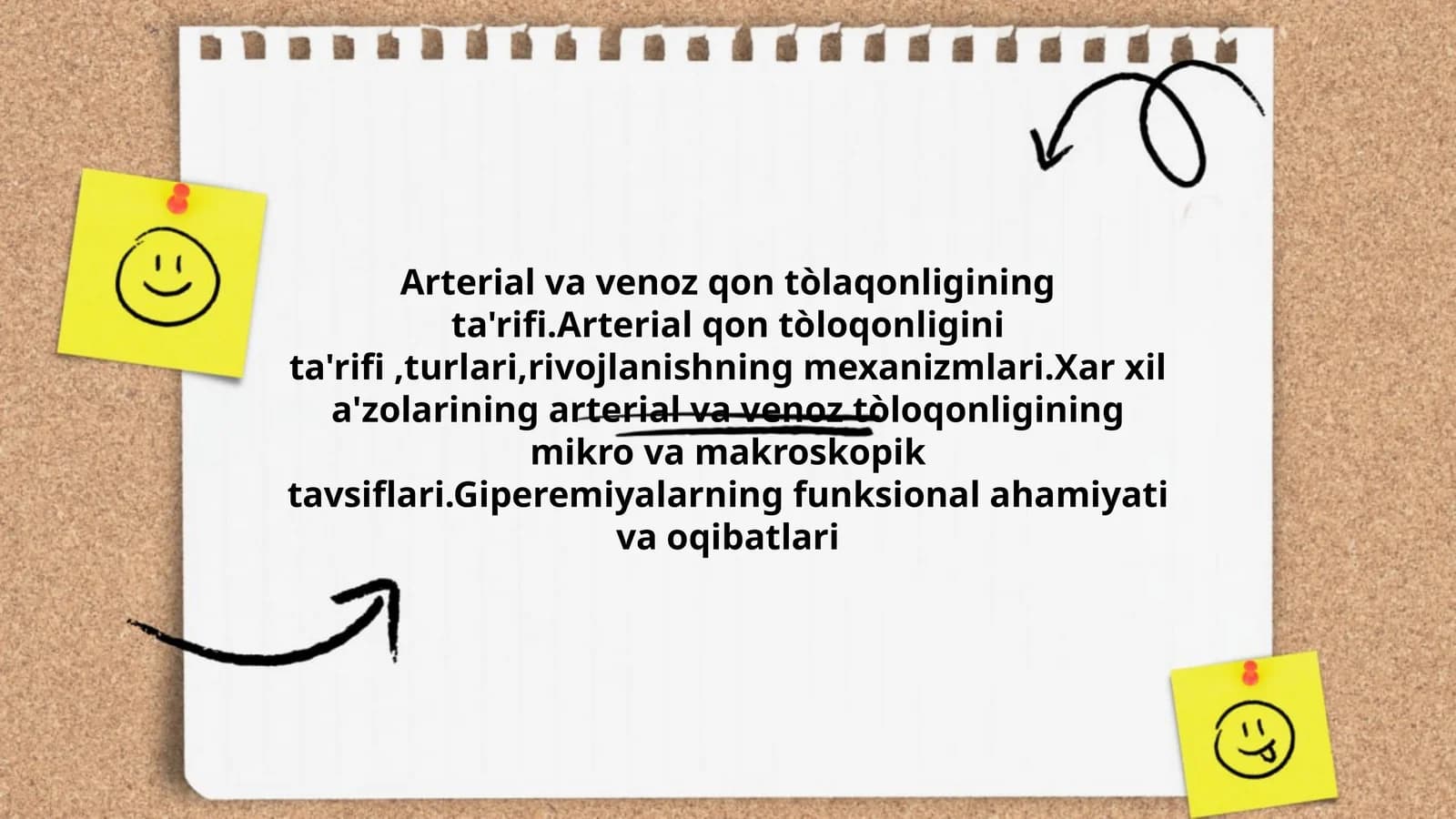 Arterial va venoz qon tòlaqonligining ta'rifi.Arterial qon tòloqonligini ta'rifi ,turlari,rivojlanishning mexanizmlari.Xar xil a'zolarining arterial va venoz tòloqonligining mikro va makroskopik tavsiflari.Giperemiyalarning funksional ahamiyati va oqibatlari